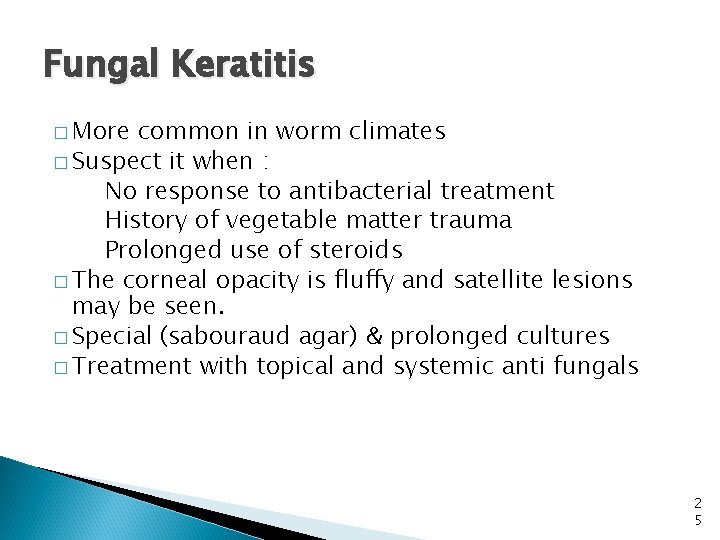 Fungal Keratitis

□ More common in worm climates
□ Suspect it when :
No response to antibacterial treatment
History of vegetable matter trauma
Prolonged use of steroids
□ The corneal opacity is fluffy and satellite lesions may be seen.
□ Special (sabouraud agar) & prolonged cultures
□ Treatment with topical and systemic anti fungals

25